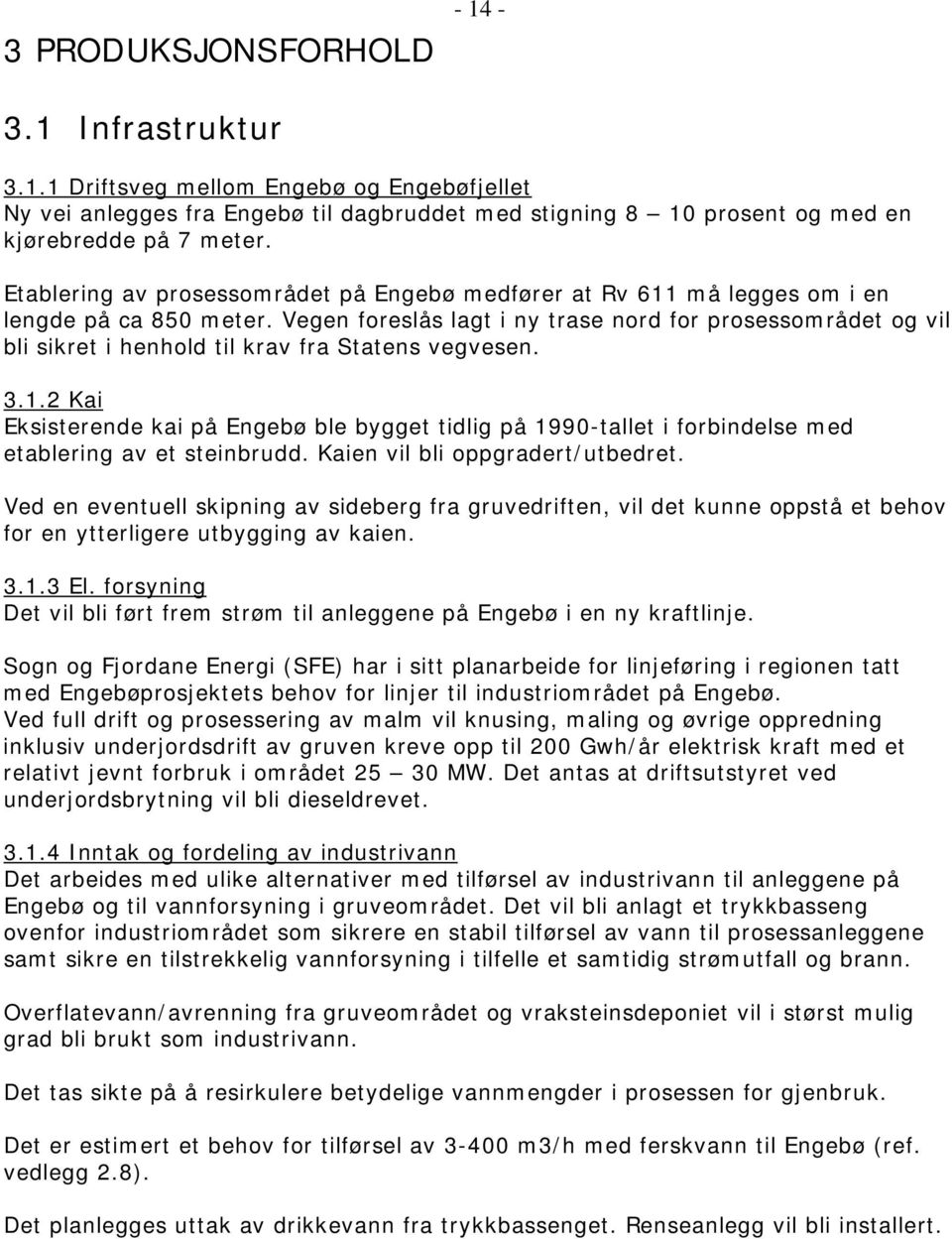 - 14 -

3 PRODUKSJONSFORHOLD

3.1 Infrastruktur

3.1.1 Driftsveg mellom Engebø og Engebøfjellet
Ny vei anlegges fra Engebø til dagbruddet med stigning 8 – 10 prosent og med en kjørebredde på 7 meter.

Etablering av prosessområdet på Engebø medfører at Rv 611 må legges om i en lengde på ca 850 meter. Vegen foreslås lagt i ny trase nord for prosessområdet og vil bli sikret i henhold til krav fra Statens vegvesen.

3.1.2 Kai
Eksisterende kai på Engebø ble bygget tidlig på 1990-tallet i forbindelse med etablering av et steinbrudd. Kaien vil bli oppgradert/utbedret.

Ved en eventuell skipning av sideberg fra gruvedriften, vil det kunne oppstå et behov for en ytterligere utbygging av kaien.

3.1.3 El. forsyning
Det vil bli ført frem strøm til anleggene på Engebø i en ny kraftlinje.

Sogn og Fjordane Energi (SFE) har i sitt planarbeide for linjeføring i regionen tatt med Engebøprosjektets behov for linjer til industriområdet på Engebø.
Ved full drift og prosessering av malm vil knusing, maling og øvrige oppredning inklusiv underjordsdrift av gruven kreve opp til 200 Gwh/år elektrisk kraft med et relativt jevnt forbruk i området 25 – 30 MW. Det antas at driftsutstyret ved underjordsbrytning vil bli dieseldrevet.

3.1.4 Inntak og fordeling av industrivann
Det arbeides med ulike alternativer med tilførsel av industrivann til anleggene på Engebø og til vannforsyning i gruveområdet. Det vil bli anlagt et trykkbasseng ovenfor industriområdet som sikrere en stabil tilførsel av vann til prosessanleggene samt sikre en tilstrekkelig vannforsyning i tilfelle et samtidig strømutfall og brann.

Overflatevann/avrenning fra gruveområdet og vraksteinsdeponiet vil i størst mulig grad bli brukt som industrivann.

Det tas sikte på å resirkulere betydelige vannmengder i prosessen for gjenbruk.

Det er estimert et behov for tilførsel av 3-400 m3/h med ferskvann til Engebø (ref. vedlegg 2.8).

Det planlegges uttak av drikkevann fra trykkbassenget. Renseanlegg vil bli installert.